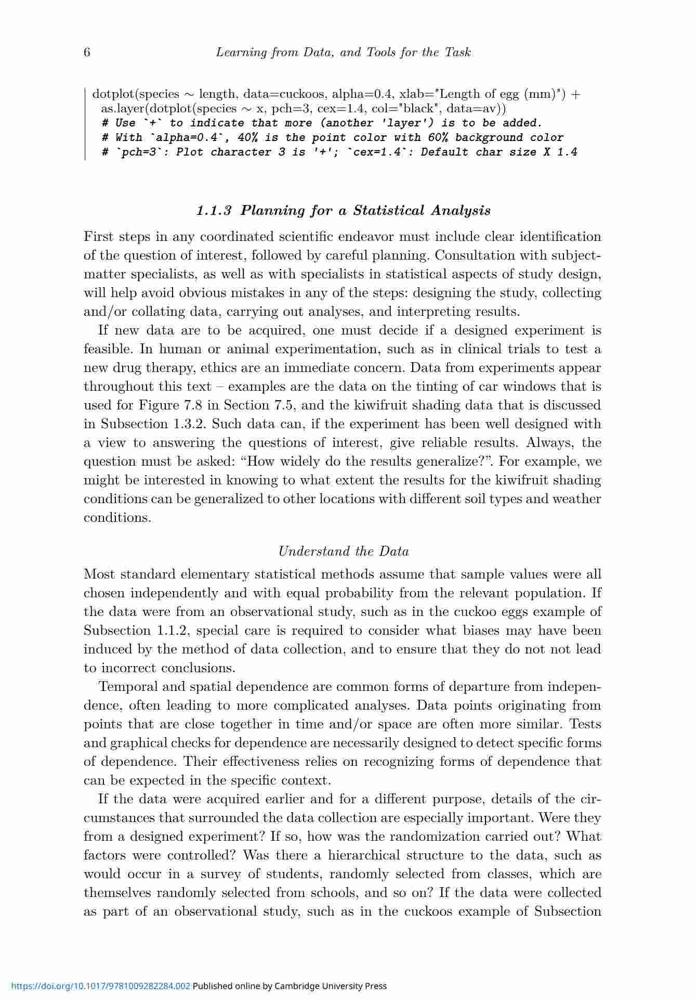 6 Learning from Data, and Tools for the Task

dotplot(species ~ length, data=cuckoos, alpha=0.4, xlab="Length of egg (mm)") +
as.layer(dotplot(species ~ x, pch=3, cex=1.4, col="black", data=av))
# Use `+` to indicate that more (another 'layer') is to be added.
# With `alpha=0.4`, 40% is the point color with 60% background color
# `pch=3`: Plot character 3 is '+'; `cex=1.4`: Default char size X 1.4

1.1.3 Planning for a Statistical Analysis

First steps in any coordinated scientific endeavor must include clear identification of the question of interest, followed by careful planning. Consultation with subject-matter specialists, as well as with specialists in statistical aspects of study design, will help avoid obvious mistakes in any of the steps: designing the study, collecting and/or collating data, carrying out analyses, and interpreting results.

If new data are to be acquired, one must decide if a designed experiment is feasible. In human or animal experimentation, such as in clinical trials to test a new drug therapy, ethics are an immediate concern. Data from experiments appear throughout this text – examples are the data on the tinting of car windows that is used for Figure 7.8 in Section 7.5, and the kiwifruit shading data that is discussed in Subsection 1.3.2. Such data can, if the experiment has been well designed with a view to answering the questions of interest, give reliable results. Always, the question must be asked: "How widely do the results generalize?". For example, we might be interested in knowing to what extent the results for the kiwifruit shading conditions can be generalized to other locations with different soil types and weather conditions.

Understand the Data

Most standard elementary statistical methods assume that sample values were all chosen independently and with equal probability from the relevant population. If the data were from an observational study, such as in the cuckoo eggs example of Subsection 1.1.2, special care is required to consider what biases may have been induced by the method of data collection, and to ensure that they do not not lead to incorrect conclusions.

Temporal and spatial dependence are common forms of departure from independence, often leading to more complicated analyses. Data points originating from points that are close together in time and/or space are often more similar. Tests and graphical checks for dependence are necessarily designed to detect specific forms of dependence. Their effectiveness relies on recognizing forms of dependence that can be expected in the specific context.

If the data were acquired earlier and for a different purpose, details of the circumstances that surrounded the data collection are especially important. Were they from a designed experiment? If so, how was the randomization carried out? What factors were controlled? Was there a hierarchical structure to the data, such as would occur in a survey of students, randomly selected from classes, which are themselves randomly selected from schools, and so on? If the data were collected as part of an observational study, such as in the cuckoos example of Subsection

https://doi.org/10.1017/9781009282284.002 Published online by Cambridge University Press